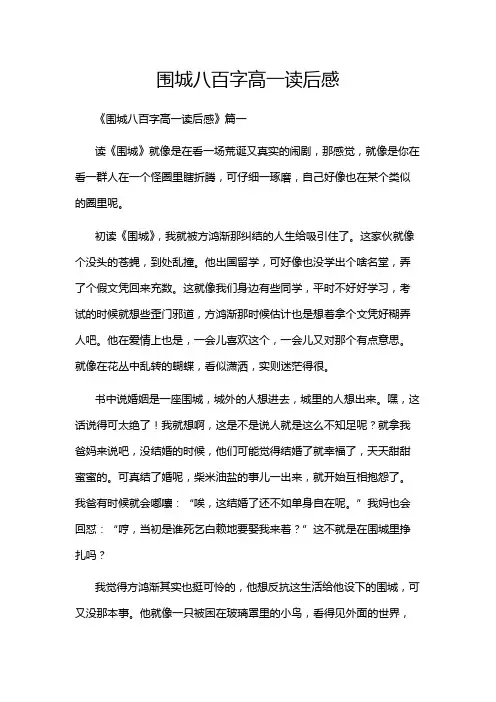 围城八百字高一读后感

《围城八百字高一读后感》篇一

读《围城》就像是在看一场荒诞又真实的闹剧，那感觉，就像是你在看一群人在一个怪圈里瞎折腾，可仔细一琢磨，自己好像也在某个类似的圈里呢。

初读《围城》，我就被方鸿渐那纠结的人生给吸引住了。这家伙就像个没头的苍蝇，到处乱撞。他出国留学，可好像也没学出个啥名堂，弄了个假文凭回来充数。这就像我们身边有些同学，平时不好好学习，考试的时候就想些歪门邪道，方鸿渐那时候估计也是想着拿个文凭好糊弄人吧。他在爱情上也是，一会儿喜欢这个，一会儿又对那个有点意思。就像在花丛中乱转的蝴蝶，看似潇洒，实则迷茫得很。

书中说婚姻是一座围城，城外的人想进去，城里的人想出来。嘿，这话说得可太绝了！我就想啊，这是不是说人就是这么不知足呢？就拿我爸妈来说吧，没结婚的时候，他们可能觉得结婚了就幸福了，天天甜甜蜜蜜的。可真结了婚呢，柴米油盐的事儿一出来，就开始互相抱怨了。我爸有时候就会嘟囔：“唉，这结婚了还不如单身自在呢。”我妈也会回怼：“哼，当初是谁死乞白赖地要娶我来着？”这不就是在围城里挣扎吗？

我觉得方鸿渐其实也挺可怜的，他想反抗这生活给他设下的围城，可又没那本事。他就像一只被困在玻璃罩里的小鸟，看得见外面的世界，